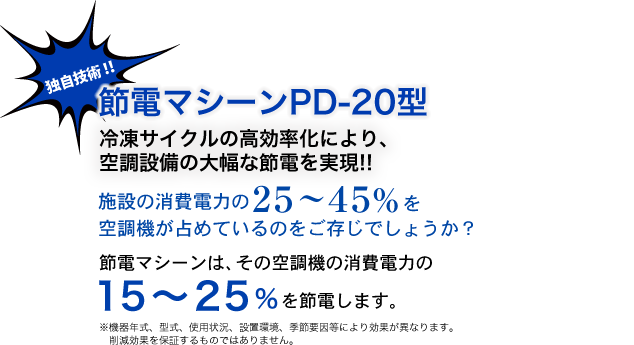 独自技術!!

節電マシーンPD-20型

冷凍サイクルの高効率化により、
空調設備の大幅な節電を実現!!

施設の消費電力の25～45%を
空調機が占めているのをご存じでしょうか？

節電マシーンは、その空調機の消費電力の
15～25%を節電します。

※機器年式、型式、使用状況、設置環境、季節要因等により効果が異なります。
削減効果を保証するものではありません。